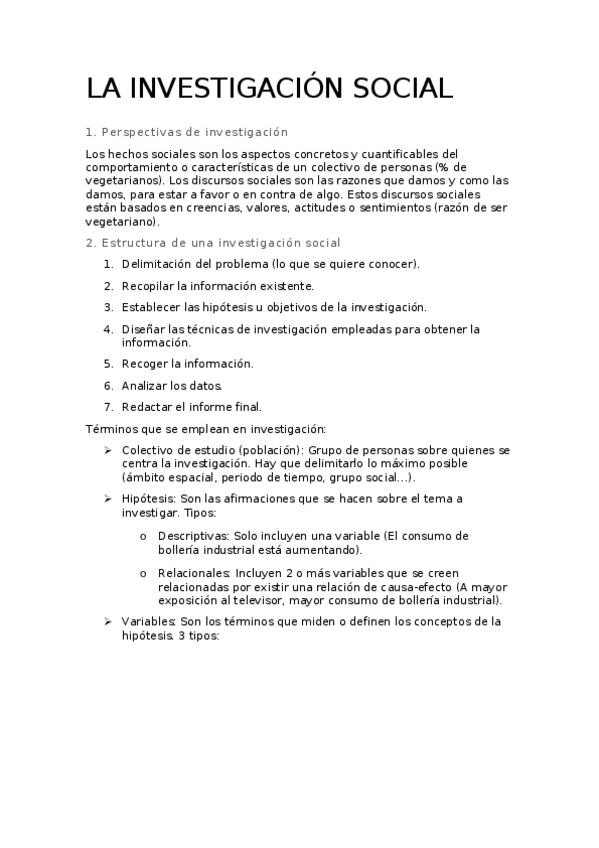 LA INVESTIGACIÓN SOCIAL

1. Perspectivas de investigación

Los hechos sociales son los aspectos concretos y cuantificables del comportamiento o características de un colectivo de personas (% de vegetarianos). Los discursos sociales son las razones que damos y como las damos, para estar a favor o en contra de algo. Estos discursos sociales están basados en creencias, valores, actitudes o sentimientos (razón de ser vegetariano).

2. Estructura de una investigación social

1. Delimitación del problema (lo que se quiere conocer).
2. Recopilar la información existente.
3. Establecer las hipótesis u objetivos de la investigación.
4. Diseñar las técnicas de investigación empleadas para obtener la información.
5. Recoger la información.
6. Analizar los datos.
7. Redactar el informe final.

Términos que se emplean en investigación:

➢ Colectivo de estudio (población): Grupo de personas sobre quienes se centra la investigación. Hay que delimitarlo lo máximo posible (ámbito espacial, periodo de tiempo, grupo social...).

➢ Hipótesis: Son las afirmaciones que se hacen sobre el tema a investigar. Tipos:

o Descriptivas: Solo incluyen una variable (El consumo de bollería industrial está aumentando).

o Relacionales: Incluyen 2 o más variables que se creen relacionadas por existir una relación de causa-efecto (A mayor exposición al televisor, mayor consumo de bollería industrial).

➢ Variables: Son los términos que miden o definen los conceptos de la hipótesis. 3 tipos: